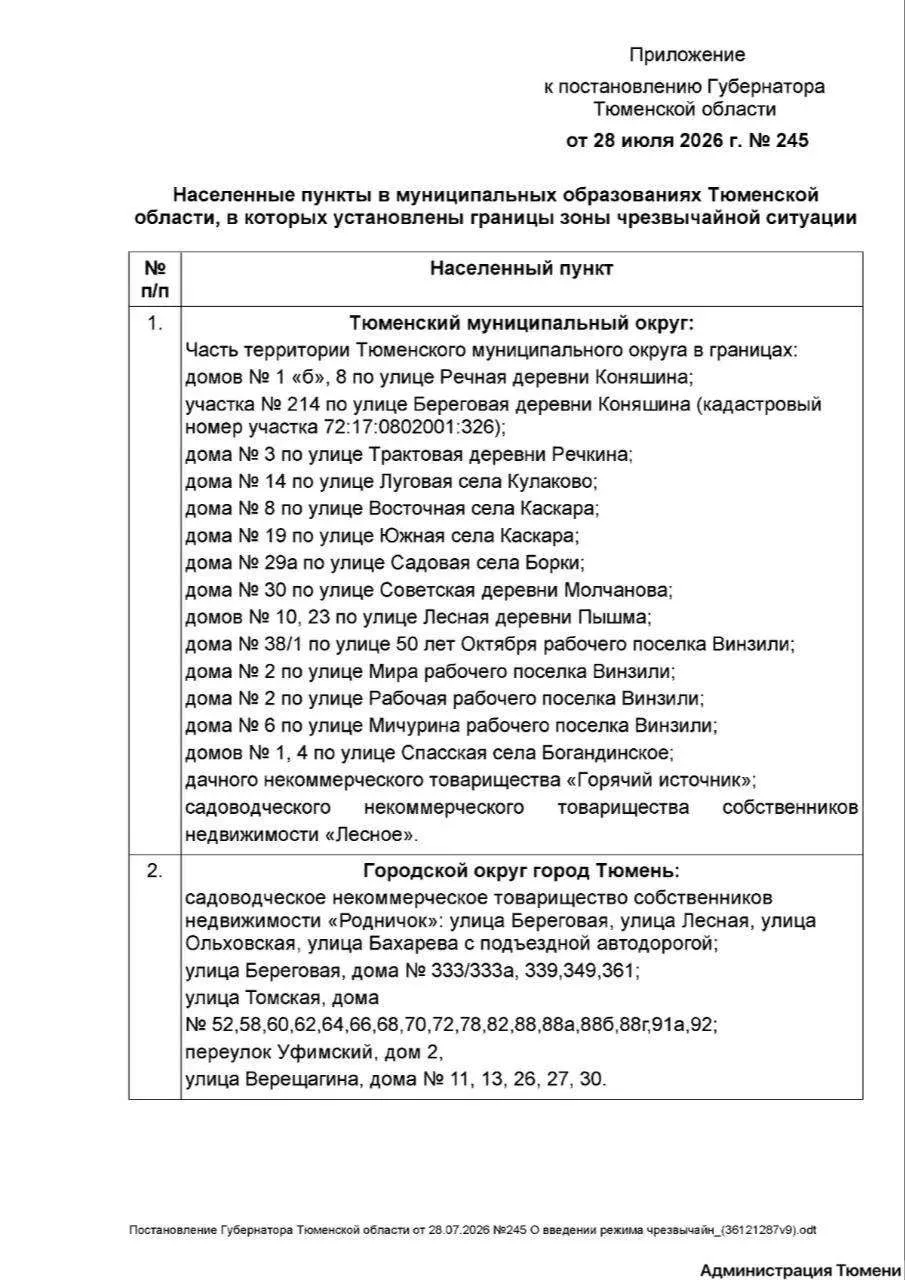 Приложение

к постановлению Губернатора Тюменской области

от 28 июля 2026 г. № 245

Населенные пункты в муниципальных образованиях Тюменской области, в которых установлены границы зоны чрезвычайной ситуации

| № п/п | Населенный пункт |
|---|---|
| 1. | Тюменский муниципальный округ: Часть территории Тюменского муниципального округа в границах: домов № 1 «б», 8 по улице Речная деревни Коняшина; участка № 214 по улице Береговая деревни Коняшина (кадастровый номер участка 72:17:0802001:326); дома № 3 по улице Трактовая деревни Речкина; дома № 14 по улице Луговая села Кулаково; дома № 8 по улице Восточная села Каскара; дома № 19 по улице Южная села Каскара; дома № 29а по улице Садовая села Борки; дома № 30 по улице Советская деревни Молчанова; домов № 10, 23 по улице Лесная деревни Пышма; дома № 38/1 по улице 50 лет Октября рабочего поселка Винзили; дома № 2 по улице Мира рабочего поселка Винзили; дома № 2 по улице Рабочая рабочего поселка Винзили; дома № 6 по улице Мичурина рабочего поселка Винзили; домов № 1, 4 по улице Спасская села Богандинское; дачного некоммерческого товарищества «Горячий источник»; садоводческого некоммерческого товарищества собственников недвижимости «Лесное». |
| 2. | Городской округ город Тюмень: садоводческое некоммерческое товарищество собственников недвижимости «Родничок»: улица Береговая, улица Лесная, улица Ольховская, улица Бахарева с подъездной автодорогой; улица Береговая, дома № 333/333а, 339,349,361; улица Томская, дома № 52,58,60,62,64,66,68,70,72,78,82,88,88а,88б,88г,91а,92; переулок Уфимский, дом 2, улица Верещагина, дома № 11, 13, 26, 27, 30. |

Постановление Губернатора Тюменской области от 28.07.2026 №245 О введении режима чрезвычайн_(36121287v9).odt

Администрация Тюмени